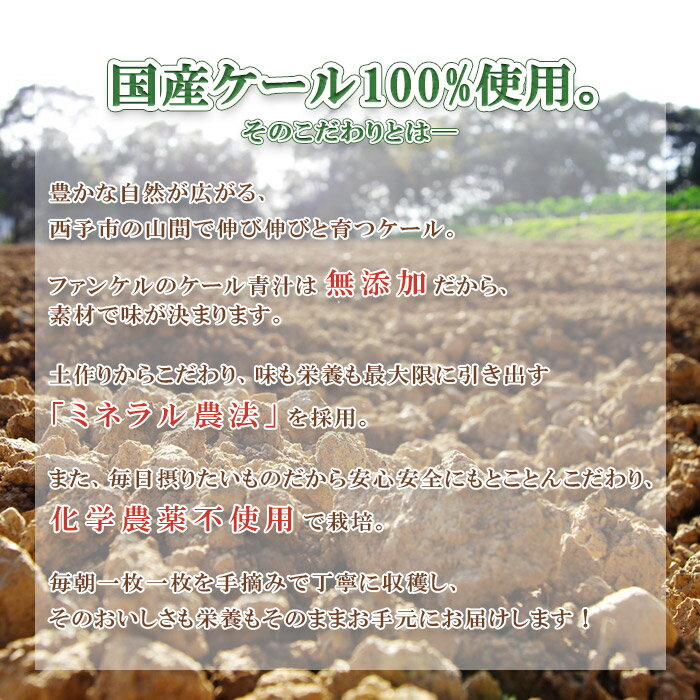 国産ケール100%使用。
そのこだわりとは―

豊かな自然が広がる、
西予市の山間で伸び伸びと育つケール。

ファンケルのケール青汁は 無添加 だから、
素材で味が決まります。

土作りからこだわり、味も栄養も最大限に引き出す
「ミネラル農法」を採用。

また、毎日摂りたいものだから安心安全にもとことんこだわり、
化学農薬不使用 で栽培。

毎朝一枚一枚を手摘みで丁寧に収穫し、
そのおいしさも栄養もそのままお手元にお届けします！